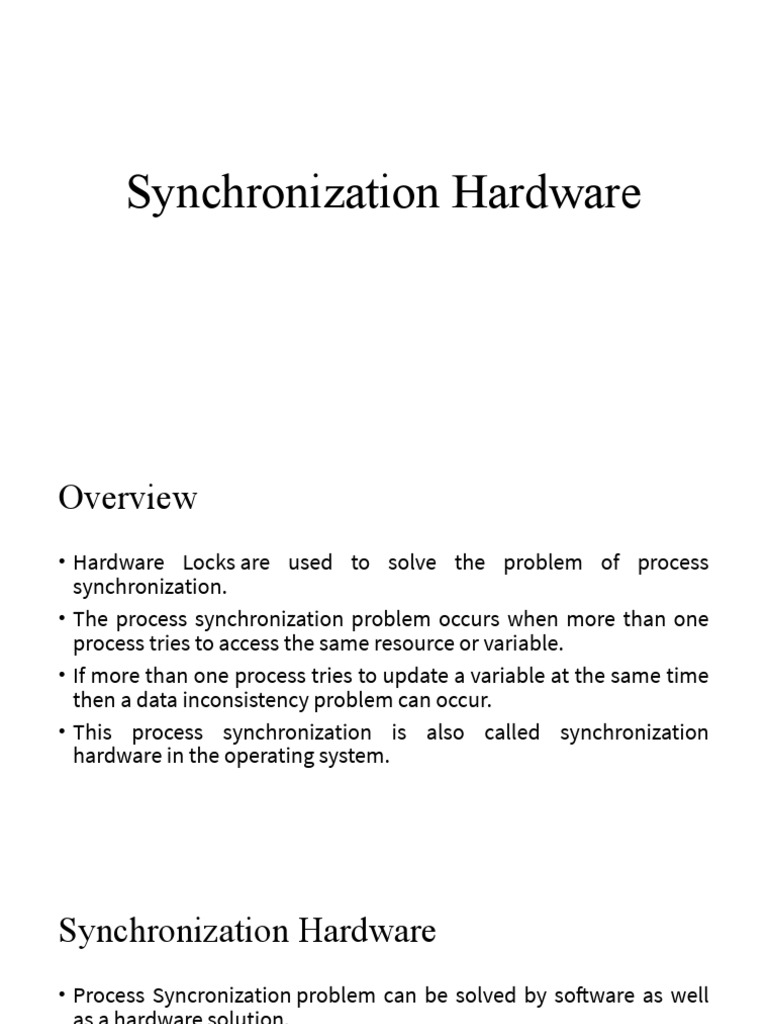 Synchronization Hardware

Overview

• Hardware Locks are used to solve the problem of process synchronization.
• The process synchronization problem occurs when more than one process tries to access the same resource or variable.
• If more than one process tries to update a variable at the same time then a data inconsistency problem can occur.
• This process synchronization is also called synchronization hardware in the operating system.

Synchronization Hardware

• Process Syncronization problem can be solved by software as well as a hardware solution.